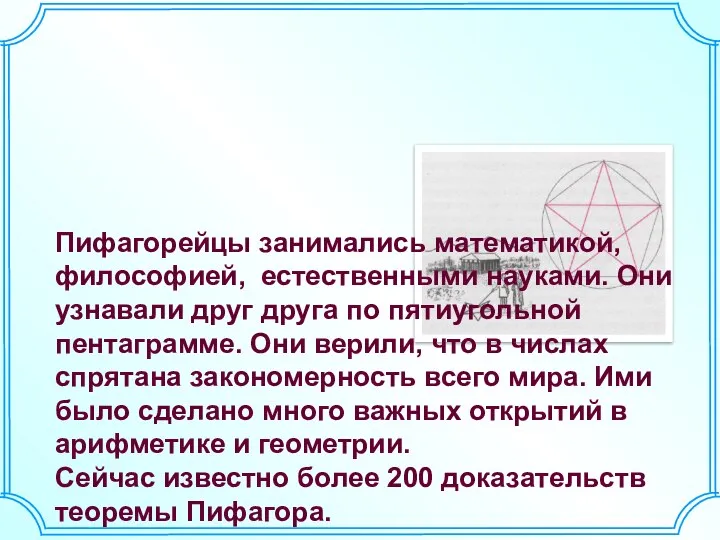 Пифагорейцы занимались математикой, философией, естественными науками. Они узнавали друг друга по пятиугольной пентаграмме. Они верили, что в числах спрятана закономерность всего мира. Ими было сделано много важных открытий в арифметике и геометрии.
Сейчас известно более 200 доказательств теоремы Пифагора.